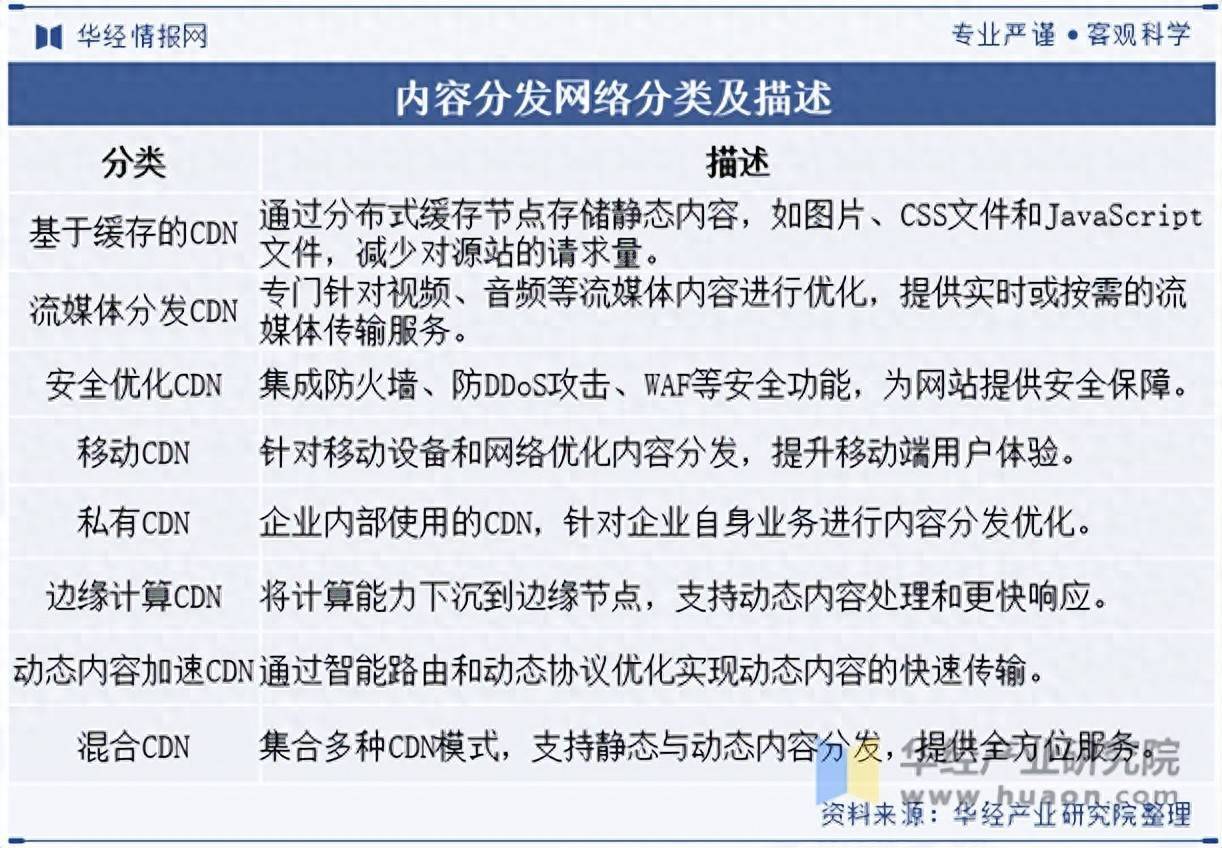 华经情报网

专业严谨 • 客观科学

内容分发网络分类及描述

| 分类 | 描述 |
|---|---|
| 基于缓存的CDN | 通过分布式缓存节点存储静态内容，如图片、CSS文件和JavaScript文件，减少对源站的请求量。 |
| 流媒体分发CDN | 专门针对视频、音频等流媒体内容进行优化，提供实时或按需的流媒体传输服务。 |
| 安全优化CDN | 集成防火墙、防DDoS攻击、WAF等安全功能，为网站提供安全保障。 |
| 移动CDN | 针对移动设备和网络优化内容分发，提升移动端用户体验。 |
| 私有CDN | 企业内部使用的CDN，针对企业自身业务进行内容分发优化。 |
| 边缘计算CDN | 将计算能力下沉到边缘节点，支持动态内容处理和更快响应。 |
| 动态内容加速CDN | 通过智能路由和动态协议优化实现动态内容的快速传输。 |
| 混合CDN | 集合多种CDN模式，支持静态与动态内容分发，提供全方位服务。 |

华经产业研究院
www.huaon.com

资料来源：华经产业研究院整理